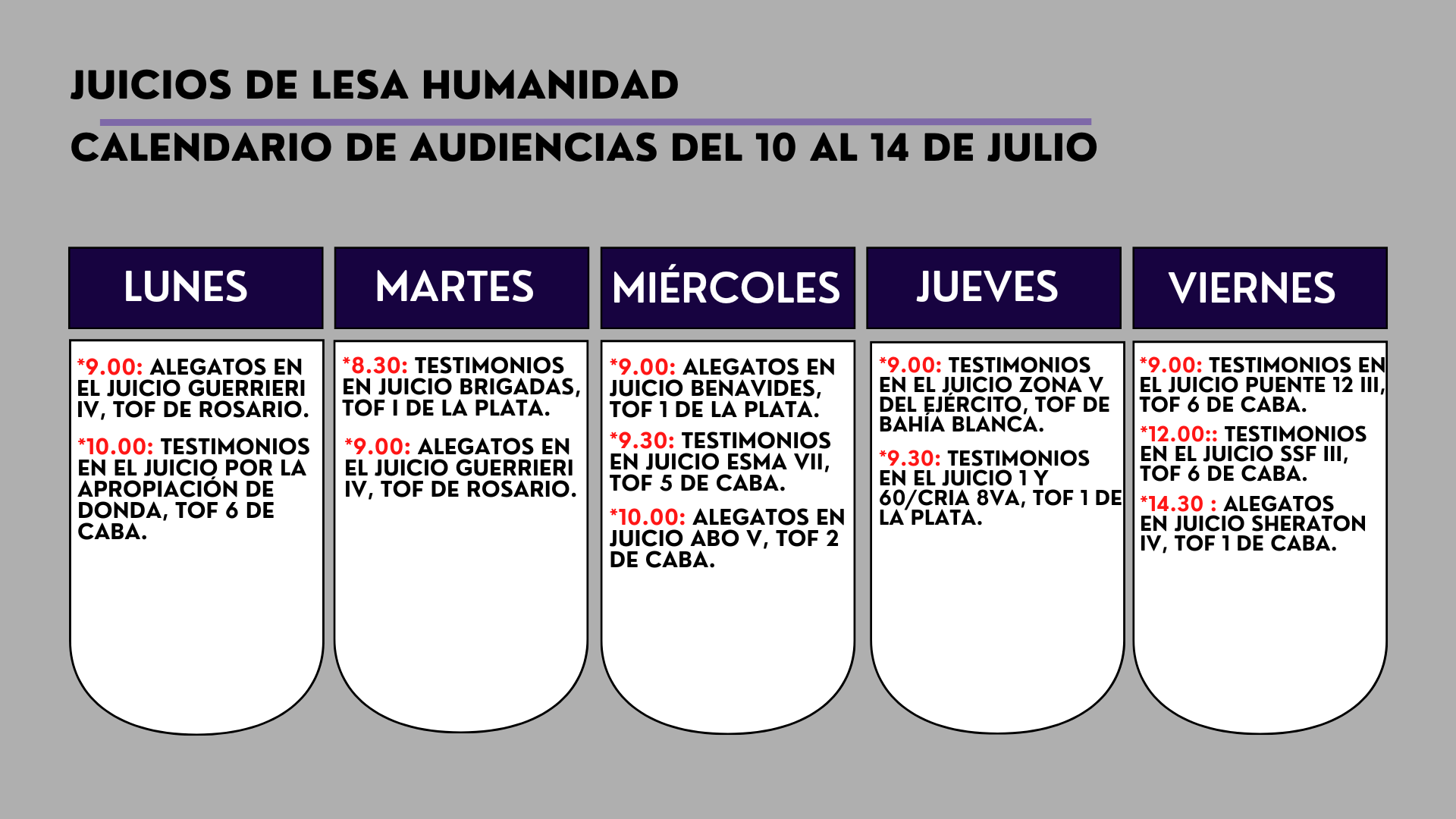 JUICIOS DE LESA HUMANIDAD

CALENDARIO DE AUDIENCIAS DEL 10 AL 14 DE JULIO

LUNES

*9.00: ALEGATOS EN EL JUICIO GUERRIERI IV, TOF DE ROSARIO.

*10.00: TESTIMONIOS EN EL JUICIO POR LA APROPIACIÓN DE DONDA, TOF 6 DE CABA.

MARTES

*8.30: TESTIMONIOS EN JUICIO BRIGADAS, TOF I DE LA PLATA.

*9.00: ALEGATOS EN EL JUICIO GUERRIERI IV, TOF DE ROSARIO.

MIÉRCOLES

*9.00: ALEGATOS EN JUICIO BENAVIDES, TOF 1 DE LA PLATA.

*9.30: TESTIMONIOS EN JUICIO ESMA VII, TOF 5 DE CABA.

*10.00: ALEGATOS EN JUICIO ABO V, TOF 2 DE CABA.

JUEVES

*9.00: TESTIMONIOS EN EL JUICIO ZONA V DEL EJÉRCITO, TOF DE BAHÍA BLANCA.

*9.30: TESTIMONIOS EN EL JUICIO 1 Y 60/CRIA 8VA, TOF 1 DE LA PLATA.

VIERNES

*9.00: TESTIMONIOS EN EL JUICIO PUENTE 12 III, TOF 6 DE CABA.

*12.00:: TESTIMONIOS EN EL JUICIO SSF III, TOF 6 DE CABA.

*14.30 : ALEGATOS EN JUICIO SHERATON IV, TOF 1 DE CABA.